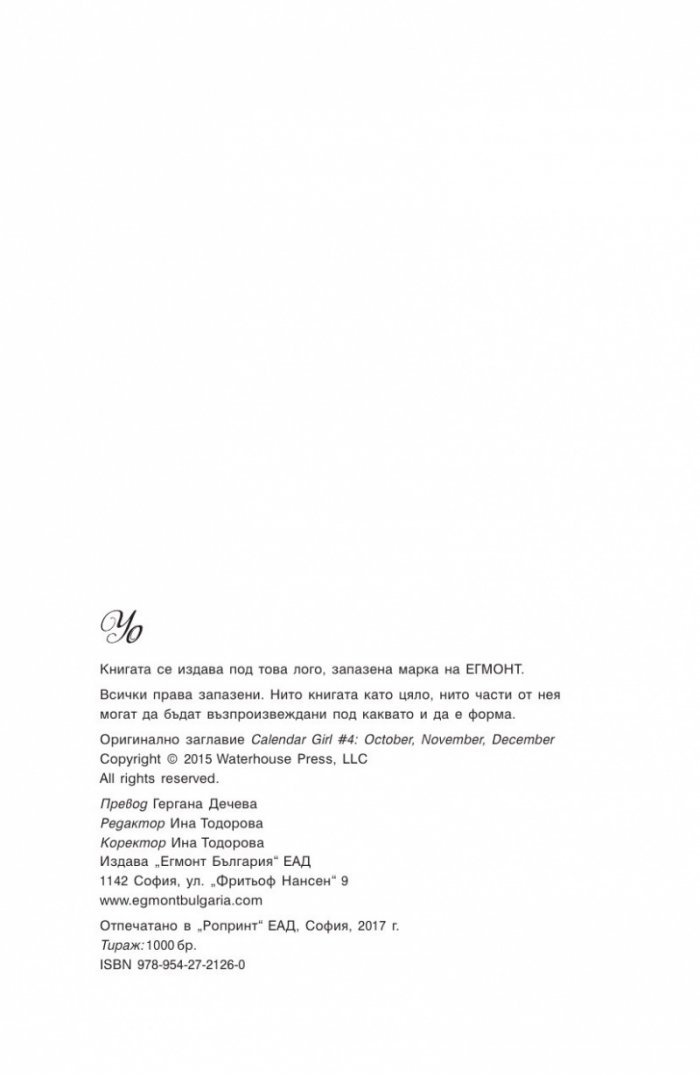 Yo

Книгата се издава под това лого, запазена марка на ЕГМОНТ.

Всички права запазени. Нито книгата като цяло, нито части от нея могат да бъдат възпроизвеждани под каквато и да е форма.

Оригинално заглавие Calendar Girl #4: October, November, December
Copyright © 2015 Waterhouse Press, LLC
All rights reserved.

Превод Гергана Дечева
Редактор Ина Тодорова
Коректор Ина Тодорова
Издава „Егмонт България“ ЕАД
1142 София, ул. „Фритьоф Нансен“ 9
www.egmontbulgaria.com

Отпечатано в „Ропринт“ ЕАД, София, 2017 г.
Тираж: 1000 бр.
ISBN 978-954-27-2126-0